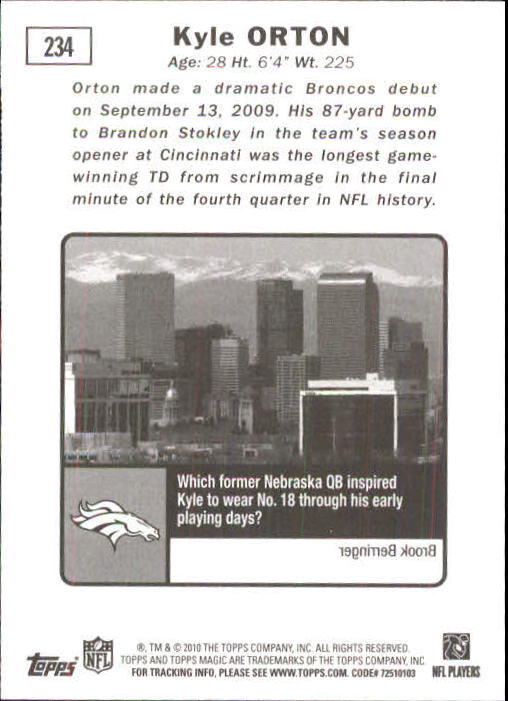 234

Kyle ORTON

Age: 28 Ht. 6'4" Wt. 225

Orton made a dramatic Broncos debut on September 13, 2009. His 87-yard bomb to Brandon Stokley in the team's season opener at Cincinnati was the longest game-winning TD from scrimmage in the final minute of the fourth quarter in NFL history.

Which former Nebraska QB inspired Kyle to wear No. 18 through his early playing days?

Brook Berringer

topps NFL ®, TM & © 2010 THE TOPPS COMPANY, INC. ALL RIGHTS RESERVED. TOPPS AND TOPPS MAGIC ARE TRADEMARKS OF THE TOPPS COMPANY, INC. FOR TRACKING INFO, PLEASE SEE WWW.TOPPS.COM. CODE# 72510103

NFL PLAYERS